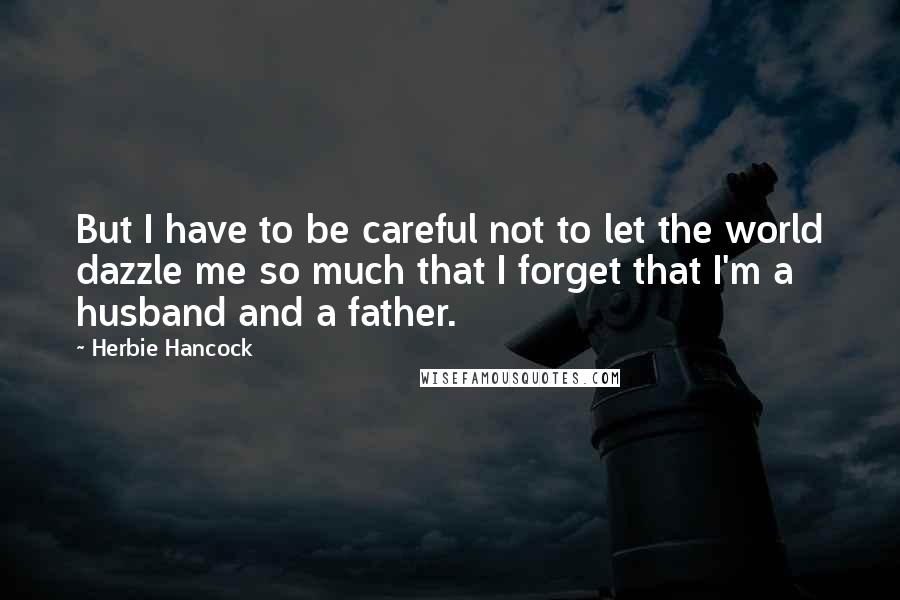 But I have to be careful not to let the world dazzle me so much that I forget that I'm a husband and a father.

~ Herbie Hancock

WISEFAMOUSQUOTES.COM